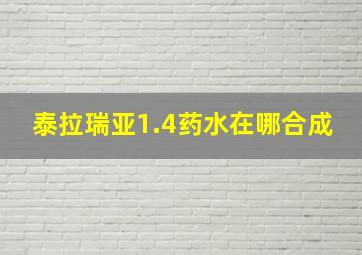 泰拉瑞亚1.4药水在哪合成